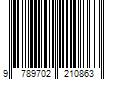 9 789702 210863